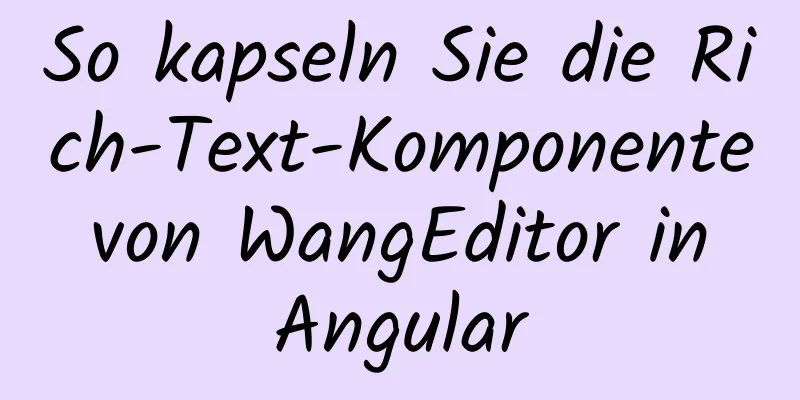 So kapseln Sie die Rich-Text-Komponente von WangEditor in Angular